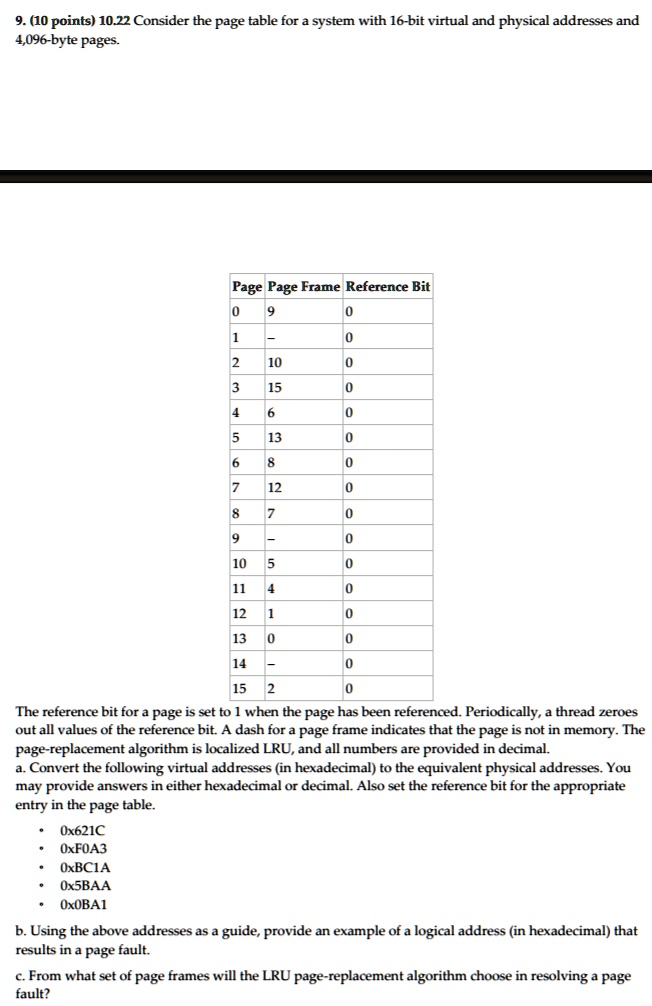 9. (10 points) 10.22 Consider the page table for a system with 16-bit virtual and physical addresses and 4,096-byte pages.

| Page | Page Frame | Reference Bit |
|---|---|---|
| 0 | 9 | 0 |
| 1 | - | 0 |
| 2 | 10 | 0 |
| 3 | 15 | 0 |
| 4 | 6 | 0 |
| 5 | 13 | 0 |
| 6 | 8 | 0 |
| 7 | 12 | 0 |
| 8 | 7 | 0 |
| 9 | - | 0 |
| 10 | 5 | 0 |
| 11 | 4 | 0 |
| 12 | 1 | 0 |
| 13 | 0 | 0 |
| 14 | - | 0 |
| 15 | 2 | 0 |

The reference bit for a page is set to 1 when the page has been referenced. Periodically, a thread zeroes out all values of the reference bit. A dash for a page frame indicates that the page is not in memory. The page-replacement algorithm is localized LRU, and all numbers are provided in decimal.
a. Convert the following virtual addresses (in hexadecimal) to the equivalent physical addresses. You may provide answers in either hexadecimal or decimal. Also set the reference bit for the appropriate entry in the page table.

• 0x621C
• 0xF0A3
• 0xBC1A
• 0x5BAA
• 0x0BA1

b. Using the above addresses as a guide, provide an example of a logical address (in hexadecimal) that results in a page fault.

c. From what set of page frames will the LRU page-replacement algorithm choose in resolving a page fault?